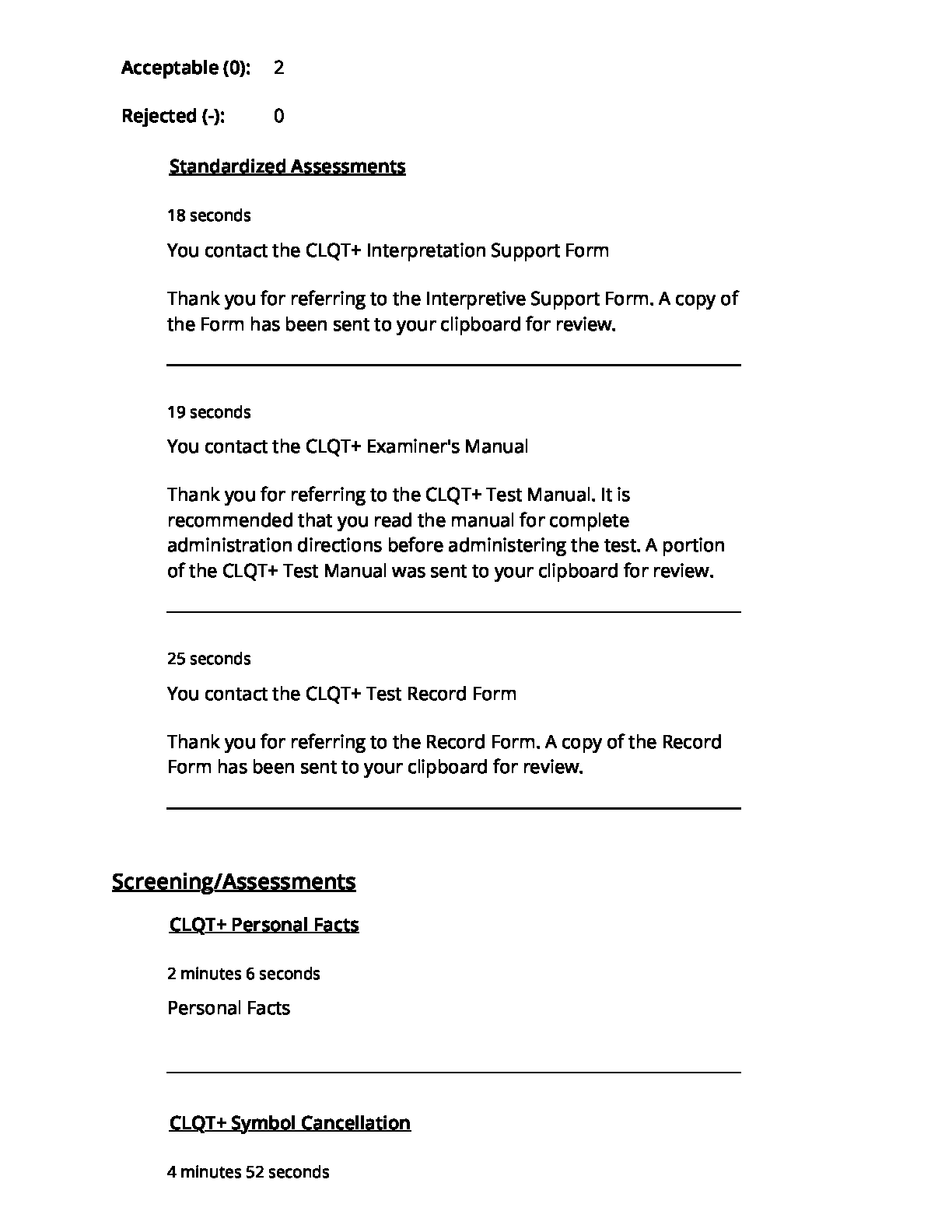 Acceptable (0): 2

Rejected (-): 0

Standardized Assessments

18 seconds

You contact the CLQT+ Interpretation Support Form

Thank you for referring to the Interpretive Support Form. A copy of the Form has been sent to your clipboard for review.

19 seconds

You contact the CLQT+ Examiner's Manual

Thank you for referring to the CLQT+ Test Manual. It is recommended that you read the manual for complete administration directions before administering the test. A portion of the CLQT+ Test Manual was sent to your clipboard for review.

25 seconds

You contact the CLQT+ Test Record Form

Thank you for referring to the Record Form. A copy of the Record Form has been sent to your clipboard for review.

Screening/Assessments

CLQT+ Personal Facts

2 minutes 6 seconds

Personal Facts

CLQT+ Symbol Cancellation

4 minutes 52 seconds